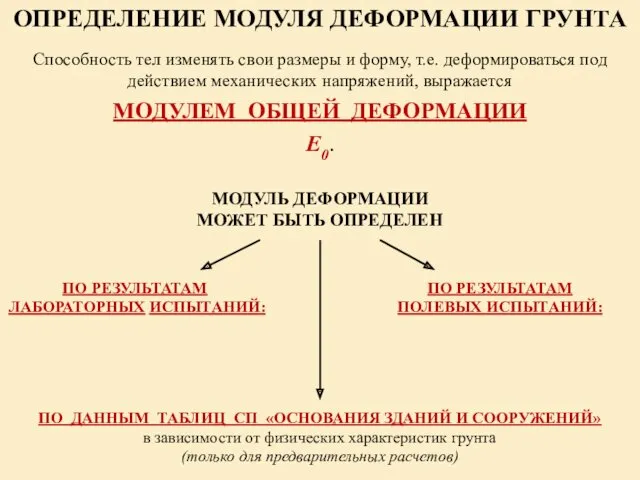 ОПРЕДЕЛЕНИЕ МОДУЛЯ ДЕФОРМАЦИИ ГРУНТА

Способность тел изменять свои размеры и форму, т.е. деформироваться под действием механических напряжений, выражается

МОДУЛЕМ ОБЩЕЙ ДЕФОРМАЦИИ

$E_0$.

МОДУЛЬ ДЕФОРМАЦИИ МОЖЕТ БЫТЬ ОПРЕДЕЛЕН

ПО РЕЗУЛЬТАТАМ ЛАБОРАТОРНЫХ ИСПЫТАНИЙ:

ПО РЕЗУЛЬТАТАМ ПОЛЕВЫХ ИСПЫТАНИЙ:

ПО ДАННЫМ ТАБЛИЦ СП «ОСНОВАНИЯ ЗДАНИЙ И СООРУЖЕНИЙ»
в зависимости от физических характеристик грунта
(только для предварительных расчетов)